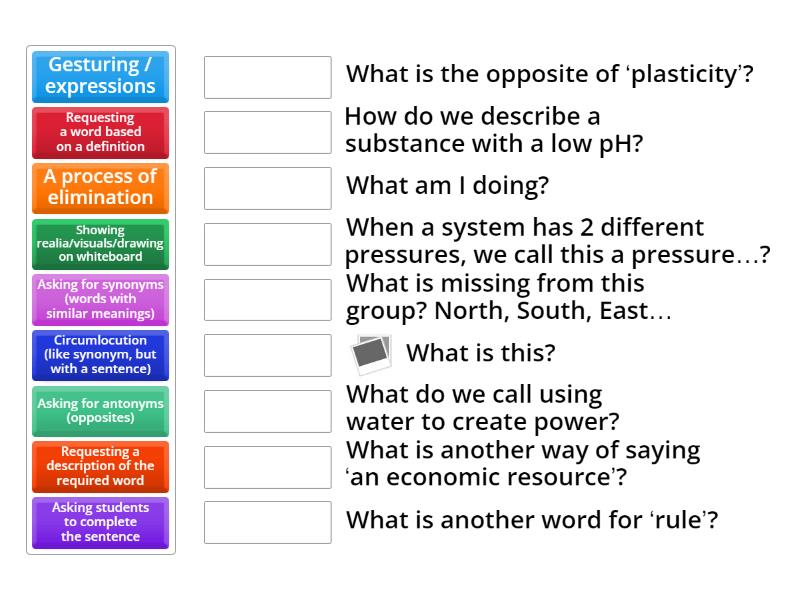 Gesturing / expressions

Requesting a word based on a definition

A process of elimination

Showing realia/visuals/drawing on whiteboard

Asking for synonyms (words with similar meanings)

Circumlocution (like synonym, but with a sentence)

Asking for antonyms (opposites)

Requesting a description of the required word

Asking students to complete the sentence

What is the opposite of ‘plasticity’?

How do we describe a substance with a low pH?

What am I doing?

When a system has 2 different pressures, we call this a pressure…?

What is missing from this group? North, South, East…

What is this?

What do we call using water to create power?

What is another way of saying ‘an economic resource’?

What is another word for ‘rule’?